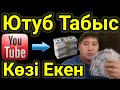 Ютуб Табыс
You
Tube
Көзі Екен